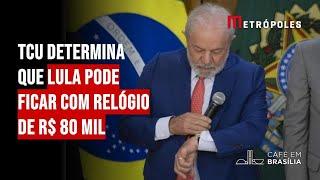 METRÓPOLES

TCU DETERMINA QUE LULA PODE FICAR COM RELÓGIO DE R$ 80 MIL

CAFÉ EM BRASÍLIA